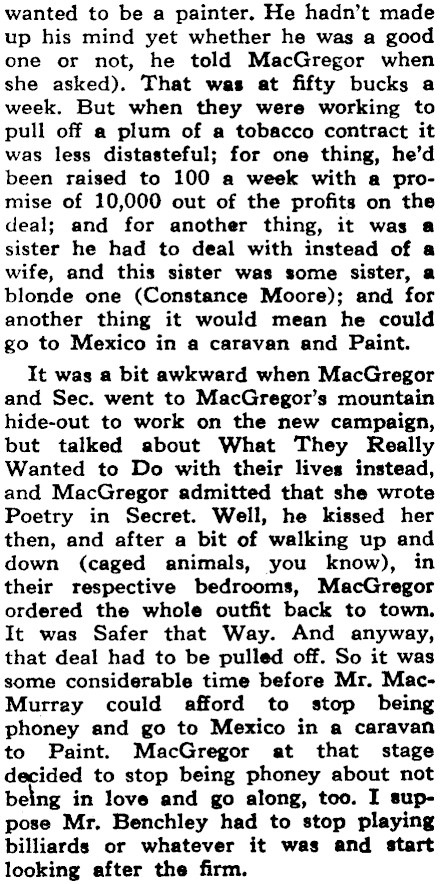 wanted to be a painter. He hadn't made up his mind yet whether he was a good one or not, he told MacGregor when she asked). That was at fifty bucks a week. But when they were working to pull off a plum of a tobacco contract it was less distasteful; for one thing, he'd been raised to 100 a week with a promise of 10,000 out of the profits on the deal; and for another thing, it was a sister he had to deal with instead of a wife, and this sister was some sister, a blonde one (Constance Moore); and for another thing it would mean he could go to Mexico in a caravan and Paint.

It was a bit awkward when MacGregor and Sec. went to MacGregor's mountain hide-out to work on the new campaign, but talked about What They Really Wanted to Do with their lives instead, and MacGregor admitted that she wrote Poetry in Secret. Well, he kissed her then, and after a bit of walking up and down (caged animals, you know), in their respective bedrooms, MacGregor ordered the whole outfit back to town. It was Safer that Way. And anyway, that deal had to be pulled off. So it was some considerable time before Mr. MacMurray could afford to stop being phoney and go to Mexico in a caravan to Paint. MacGregor at that stage decided to stop being phoney about not being in love and go along, too. I suppose Mr. Benchley had to stop playing billiards or whatever it was and start looking after the firm.